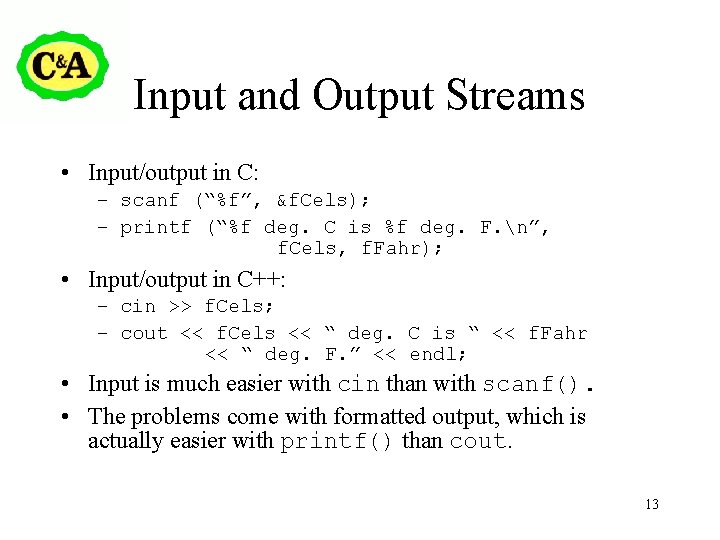 C&A

Input and Output Streams

• Input/output in C:
- scanf ("%f", &fCels);
- printf ("%f deg. C is %f deg. F.\n",
fCels, fFahr);

• Input/output in C++:
- cin >> fCels;
- cout << fCels << " deg. C is " << fFahr
<< " deg. F." << endl;

• Input is much easier with cin than with scanf().

• The problems come with formatted output, which is actually easier with printf() than cout.

13